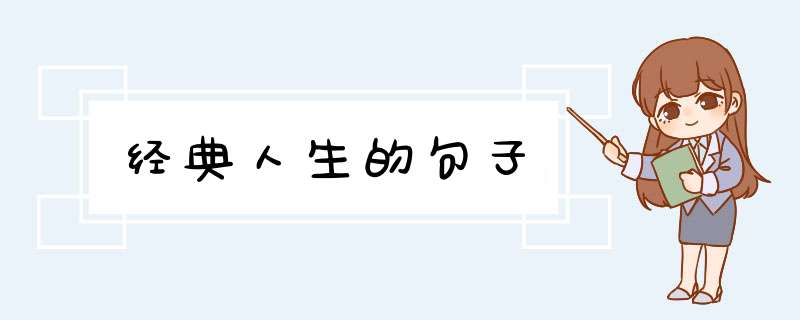 经典人生的句子